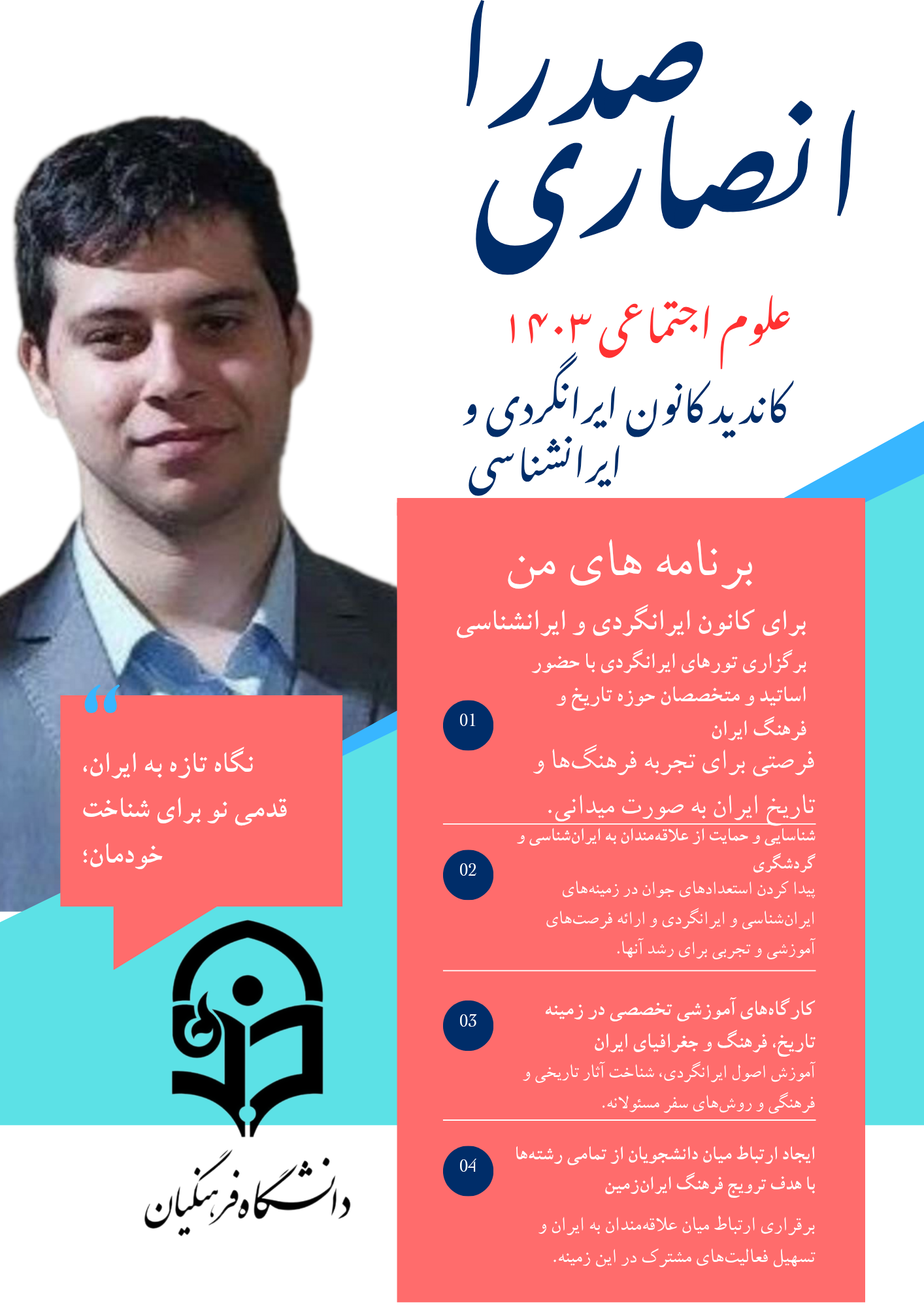 صدرا
انصاری

علوم اجتماعی ۱۴۰۳
کاندید کانون ایرانگردی و ایرانشناسی

برنامه های من

برای کانون ایرانگردی و ایرانشناسی

01
برگزاری تورهای ایرانگردی با حضور اساتید و متخصصان حوزه تاریخ و فرهنگ ایران
فرصتی برای تجربه فرهنگ‌ها و تاریخ ایران به صورت میدانی.

02
شناسایی و حمایت از علاقه‌مندان به ایران‌شناسی و گردشگری
پیدا کردن استعدادهای جوان در زمینه‌های ایران‌شناسی و ایرانگردی و ارائه فرصت‌های آموزشی و تجربی برای رشد آنها.

03
کارگاه‌های آموزشی تخصصی در زمینه تاریخ، فرهنگ و جغرافیای ایران
آموزش اصول ایرانگردی، شناخت آثار تاریخی و فرهنگی و روش‌های سفر مسئولانه.

04
ایجاد ارتباط میان دانشجویان از تمامی رشته‌ها با هدف ترویج فرهنگ ایران‌زمین
برقراری ارتباط میان علاقه‌مندان به ایران و تسهیل فعالیت‌های مشترک در این زمینه.

“
نگاه تازه به ایران، قدمی نو برای شناخت خودمان؛

دانشگاه فرهنگیان